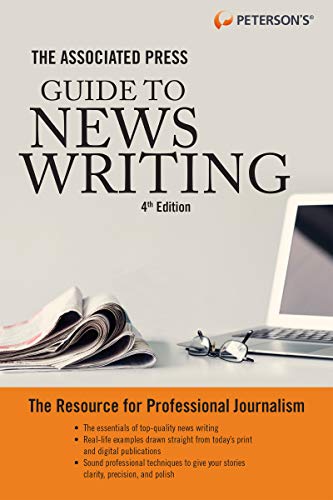 PETERSON'S®

THE ASSOCIATED PRESS

GUIDE TO NEWS WRITING

4th Edition

The Resource for Professional Journalism

• The essentials of top-quality news writing
• Real-life examples drawn straight from today's print and digital publications
• Sound professional techniques to give your stories clarity, precision, and polish